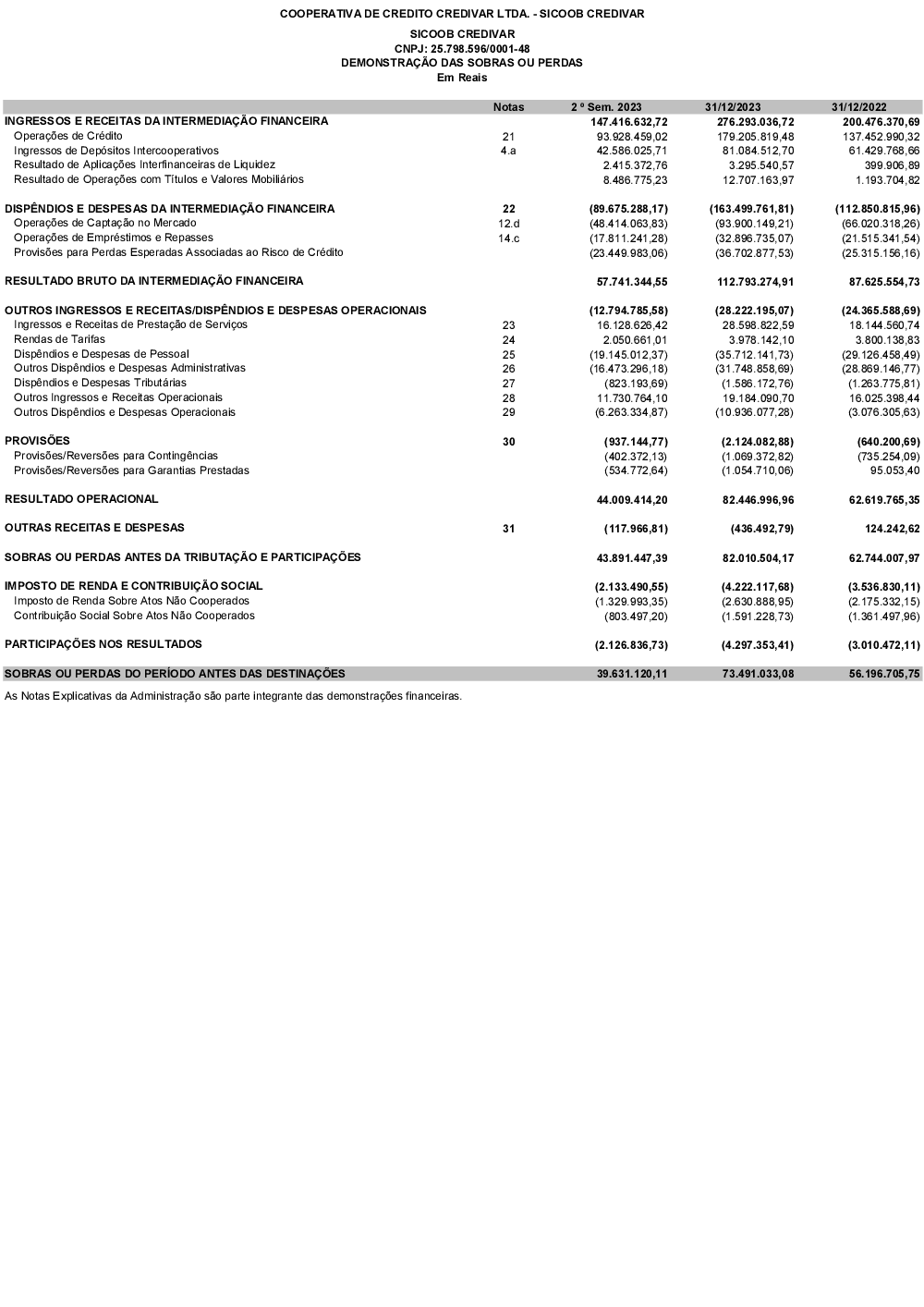 COOPERATIVA DE CREDITO CREDIVAR LTDA. - SICOOB CREDIVAR

SICOOB CREDIVAR
CNPJ: 25.798.596/0001-48
DEMONSTRAÇÃO DAS SOBRAS OU PERDAS
Em Reais

| | Notas | 2 º Sem. 2023 | 31/12/2023 | 31/12/2022 |
|---|---|---|---|---|
| INGRESSOS E RECEITAS DA INTERMEDIAÇÃO FINANCEIRA | | 147.416.632,72 | 276.293.036,72 | 200.476.370,69 |
| Operações de Crédito | 21 | 93.928.459,02 | 179.205.819,48 | 137.452.990,32 |
| Ingressos de Depósitos Intercooperativos | 4.a | 42.586.025,71 | 81.084.512,70 | 61.429.768,66 |
| Resultado de Aplicações Interfinanceiras de Liquidez | | 2.415.372,76 | 3.295.540,57 | 399.906,89 |
| Resultado de Operações com Títulos e Valores Mobiliários | | 8.486.775,23 | 12.707.163,97 | 1.193.704,82 |
| DISPÊNDIOS E DESPESAS DA INTERMEDIAÇÃO FINANCEIRA | 22 | (89.675.288,17) | (163.499.761,81) | (112.850.815,96) |
| Operações de Captação no Mercado | 12.d | (48.414.063,83) | (93.900.149,21) | (66.020.318,26) |
| Operações de Empréstimos e Repasses | 14.c | (17.811.241,28) | (32.896.735,07) | (21.515.341,54) |
| Provisões para Perdas Esperadas Associadas ao Risco de Crédito | | (23.449.983,06) | (36.702.877,53) | (25.315.156,16) |
| RESULTADO BRUTO DA INTERMEDIAÇÃO FINANCEIRA | | 57.741.344,55 | 112.793.274,91 | 87.625.554,73 |
| OUTROS INGRESSOS E RECEITAS/DISPÊNDIOS E DESPESAS OPERACIONAIS | | (12.794.785,58) | (28.222.195,07) | (24.365.588,69) |
| Ingressos e Receitas de Prestação de Serviços | 23 | 16.128.626,42 | 28.598.822,59 | 18.144.560,74 |
| Rendas de Tarifas | 24 | 2.050.661,01 | 3.978.142,10 | 3.800.138,83 |
| Dispêndios e Despesas de Pessoal | 25 | (19.145.012,37) | (35.712.141,73) | (29.126.458,49) |
| Outros Dispêndios e Despesas Administrativas | 26 | (16.473.296,18) | (31.748.858,69) | (28.869.146,77) |
| Dispêndios e Despesas Tributárias | 27 | (823.193,69) | (1.586.172,76) | (1.263.775,81) |
| Outros Ingressos e Receitas Operacionais | 28 | 11.730.764,10 | 19.184.090,70 | 16.025.398,44 |
| Outros Dispêndios e Despesas Operacionais | 29 | (6.263.334,87) | (10.936.077,28) | (3.076.305,63) |
| PROVISÕES | 30 | (937.144,77) | (2.124.082,88) | (640.200,69) |
| Provisões/Reversões para Contingências | | (402.372,13) | (1.069.372,82) | (735.254,09) |
| Provisões/Reversões para Garantias Prestadas | | (534.772,64) | (1.054.710,06) | 95.053,40 |
| RESULTADO OPERACIONAL | | 44.009.414,20 | 82.446.996,96 | 62.619.765,35 |
| OUTRAS RECEITAS E DESPESAS | 31 | (117.966,81) | (436.492,79) | 124.242,62 |
| SOBRAS OU PERDAS ANTES DA TRIBUTAÇÃO E PARTICIPAÇÕES | | 43.891.447,39 | 82.010.504,17 | 62.744.007,97 |
| IMPOSTO DE RENDA E CONTRIBUIÇÃO SOCIAL | | (2.133.490,55) | (4.222.117,68) | (3.536.830,11) |
| Imposto de Renda Sobre Atos Não Cooperados | | (1.329.993,35) | (2.630.888,95) | (2.175.332,15) |
| Contribuição Social Sobre Atos Não Cooperados | | (803.497,20) | (1.591.228,73) | (1.361.497,96) |
| PARTICIPAÇÕES NOS RESULTADOS | | (2.126.836,73) | (4.297.353,41) | (3.010.472,11) |
| SOBRAS OU PERDAS DO PERÍODO ANTES DAS DESTINAÇÕES | | 39.631.120,11 | 73.491.033,08 | 56.196.705,75 |

As Notas Explicativas da Administração são parte integrante das demonstrações financeiras.